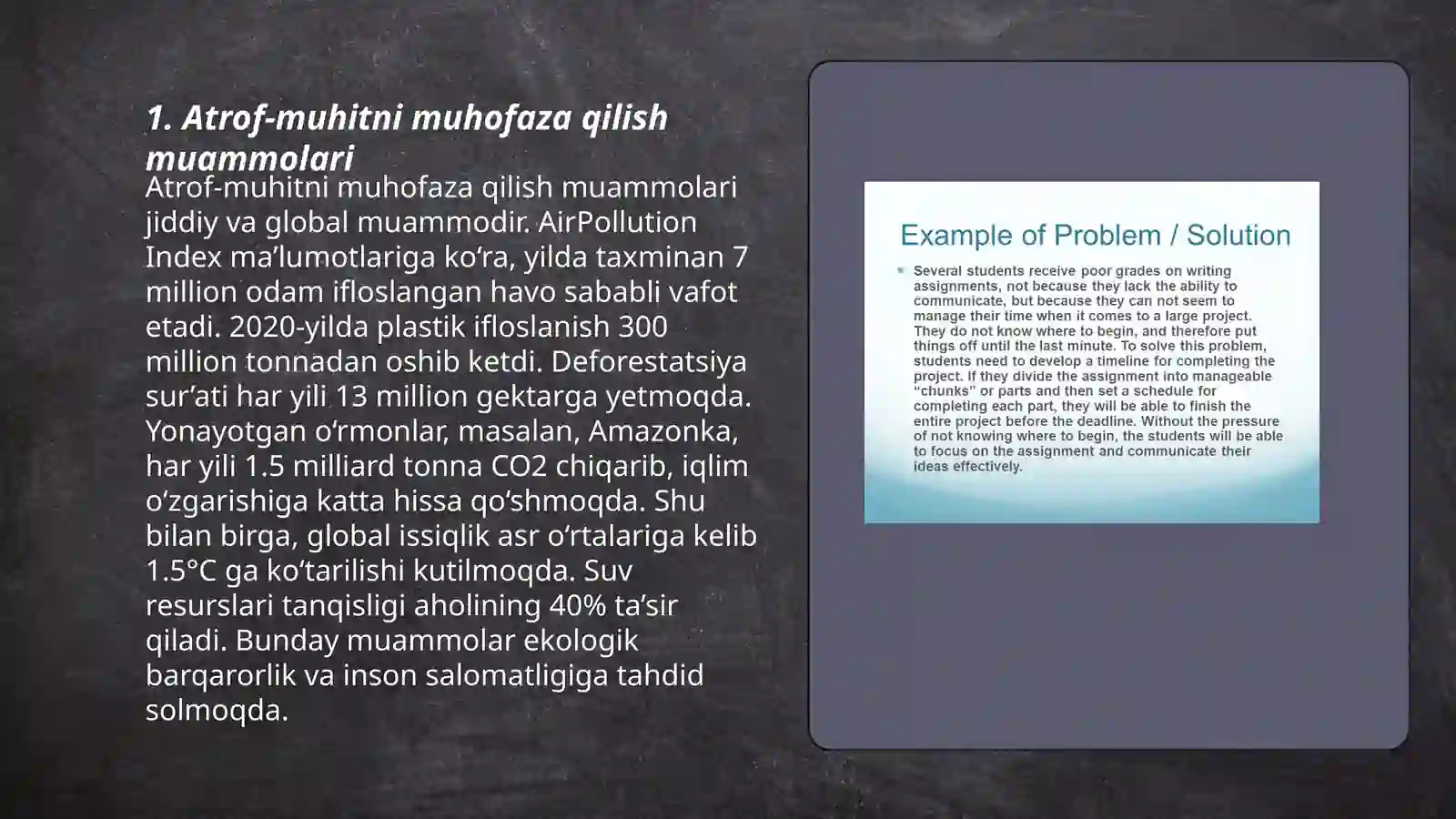 1. Atrof-muhitni muhofaza qilish muammolari

Atrof-muhitni muhofaza qilish muammolari jiddiy va global muammodir. AirPollution Index ma’lumotlariga ko‘ra, yilda taxminan 7 million odam ifloslangan havo sababli vafot etadi. 2020-yilda plastik ifloslanish 300 million tonnadan oshib ketdi. Deforestatsiya sur’ati har yili 13 million gektarga yetmoqda. Yonayotgan o‘rmonlar, masalan, Amazonka, har yili 1.5 milliard tonna CO2 chiqarib, iqlim o‘zgarishiga katta hissa qo‘shmoqda. Shu bilan birga, global issiqlik asr o‘rtalariga kelib 1.5°C ga ko‘tarilishi kutilmoqda. Suv resurslari tanqisligi aholining 40% ta’sir qiladi. Bunday muammolar ekologik barqarorlik va inson salomatligiga tahdid solmoqda.

Example of Problem / Solution

Several students receive poor grades on writing assignments, not because they lack the ability to communicate, but because they can not seem to manage their time when it comes to a large project. They do not know where to begin, and therefore put things off until the last minute. To solve this problem, students need to develop a timeline for completing the project. If they divide the assignment into manageable “chunks” or parts and then set a schedule for completing each part, they will be able to finish the entire project before the deadline. Without the pressure of not knowing where to begin, the students will be able to focus on the assignment and communicate their ideas effectively.